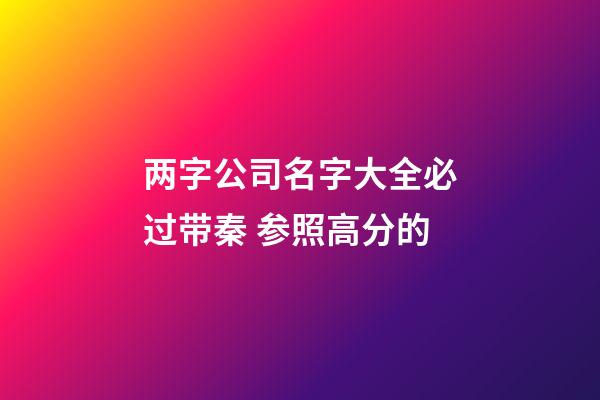 两字公司名字大全必过带秦 参照高分的